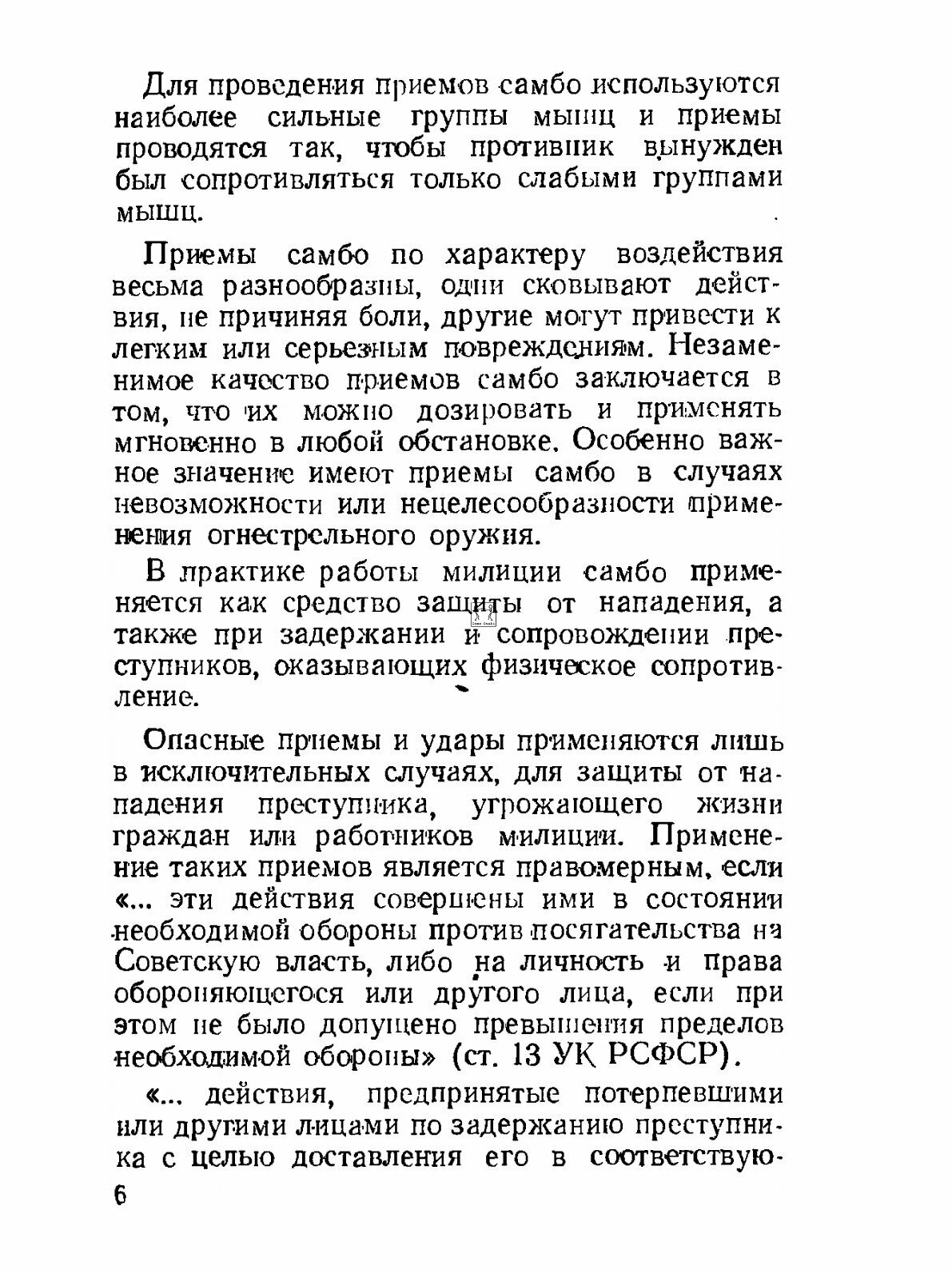 Для проведения приемов самбо используются наиболее сильные группы мышц и приемы проводятся так, чтобы противник вынужден был сопротивляться только слабыми группами мышц.

Приемы самбо по характеру воздействия весьма разнообразны, одни сковывают действия, не причиняя боли, другие могут привести к легким или серьезным повреждениям. Незаменимое качество приемов самбо заключается в том, что их можно дозировать и применять мгновенно в любой обстановке. Особенно важное значение имеют приемы самбо в случаях невозможности или нецелесообразности применения огнестрельного оружия.

В практике работы милиции самбо применяется как средство защиты от нападения, а также при задержании и сопровождении преступников, оказывающих физическое сопротивление.

Опасные приемы и удары применяются лишь в исключительных случаях, для защиты от нападения преступника, угрожающего жизни граждан или работников милиции. Применение таких приемов является правомерным, если «... эти действия совершены ими в состоянии необходимой обороны против посягательства на Советскую власть, либо на личность и права обороняющегося или другого лица, если при этом не было допущено превышения пределов необходимой обороны» (ст. 13 УК РСФСР).

«... действия, предпринятые потерпевшими или другими лицами по задержанию преступника с целью доставления его в соответствую-

6